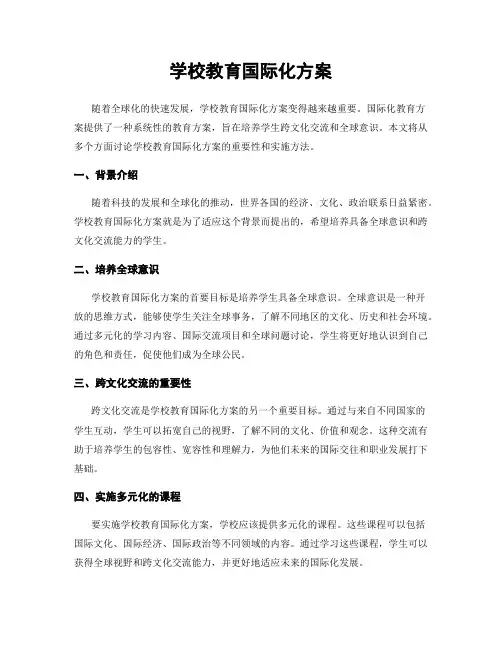 学校教育国际化方案

随着全球化的快速发展，学校教育国际化方案变得越来越重要。国际化教育方案提供了一种系统性的教育方案，旨在培养学生跨文化交流和全球意识。本文将从多个方面讨论学校教育国际化方案的重要性和实施方法。

一、背景介绍

随着科技的发展和全球化的推动，世界各国的经济、文化、政治联系日益紧密。学校教育国际化方案就是为了适应这个背景而提出的，希望培养具备全球意识和跨文化交流能力的学生。

二、培养全球意识

学校教育国际化方案的首要目标是培养学生具备全球意识。全球意识是一种开放的思维方式，能够使学生关注全球事务，了解不同地区的文化、历史和社会环境。通过多元化的学习内容、国际交流项目和全球问题讨论，学生将更好地认识到自己的角色和责任，促使他们成为全球公民。

三、跨文化交流的重要性

跨文化交流是学校教育国际化方案的另一个重要目标。通过与来自不同国家的学生互动，学生可以拓宽自己的视野，了解不同的文化、价值和观念。这种交流有助于培养学生的包容性、宽容性和理解力，为他们未来的国际交往和职业发展打下基础。

四、实施多元化的课程

要实施学校教育国际化方案，学校应该提供多元化的课程。这些课程可以包括国际文化、国际经济、国际政治等不同领域的内容。通过学习这些课程，学生可以获得全球视野和跨文化交流能力，并更好地适应未来的国际化发展。